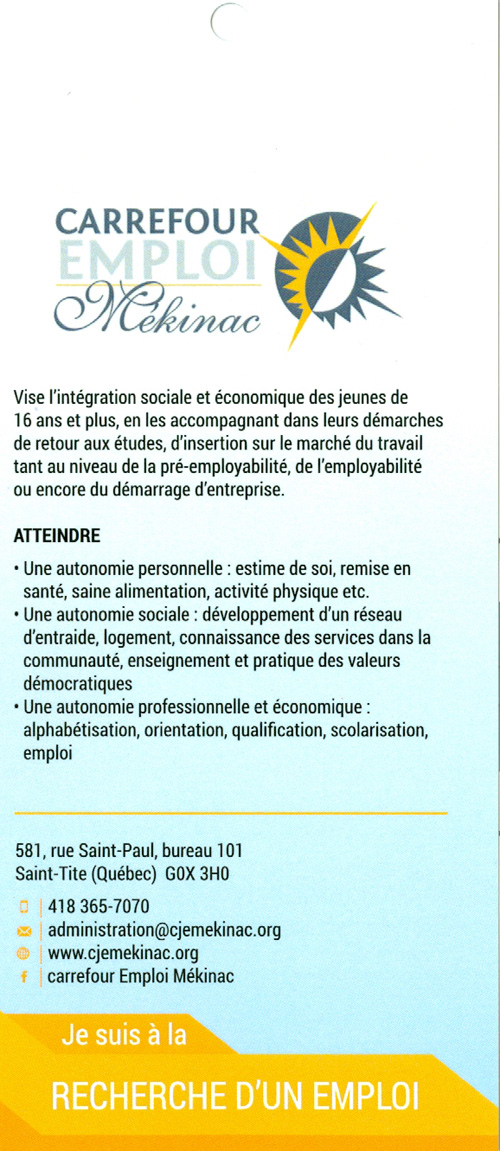 CARREFOUR
EMPLOI
Mékinac

Vise l'intégration sociale et économique des jeunes de 16 ans et plus, en les accompagnant dans leurs démarches de retour aux études, d'insertion sur le marché du travail tant au niveau de la pré-employabilité, de l'employabilité ou encore du démarrage d'entreprise.

ATTEINDRE

• Une autonomie personnelle : estime de soi, remise en santé, saine alimentation, activité physique etc.
• Une autonomie sociale : développement d'un réseau d'entraide, logement, connaissance des services dans la communauté, enseignement et pratique des valeurs démocratiques
• Une autonomie professionnelle et économique : alphabétisation, orientation, qualification, scolarisation, emploi

581, rue Saint-Paul, bureau 101
Saint-Tite (Québec) G0X 3H0

418 365-7070
administration@cjemekinac.org
www.cjemekinac.org
carrefour Emploi Mékinac

Je suis à la

RECHERCHE D'UN EMPLOI